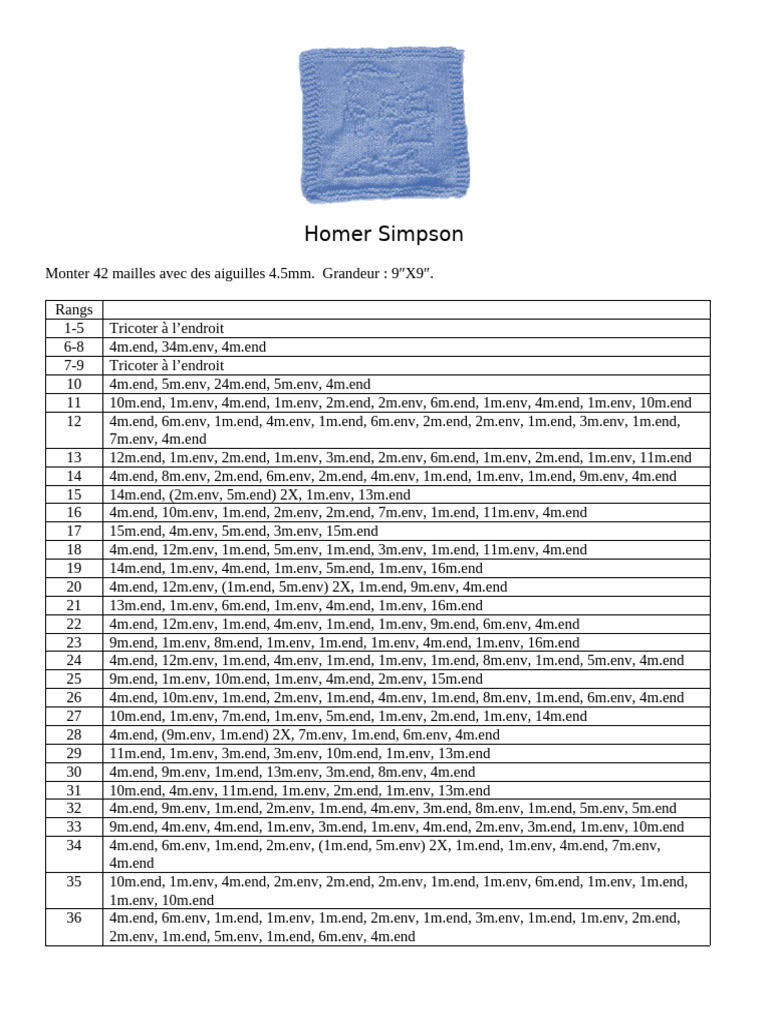 Homer Simpson

Monter 42 mailles avec des aiguilles 4.5mm. Grandeur : 9″X9″.

| Rangs | |
|---|---|
| 1-5 | Tricoter à l’endroit |
| 6-8 | 4m.end, 34m.env, 4m.end |
| 7-9 | Tricoter à l’endroit |
| 10 | 4m.end, 5m.env, 24m.end, 5m.env, 4m.end |
| 11 | 10m.end, 1m.env, 4m.end, 1m.env, 2m.end, 2m.env, 6m.end, 1m.env, 4m.end, 1m.env, 10m.end |
| 12 | 4m.end, 6m.env, 1m.end, 4m.env, 1m.end, 6m.env, 2m.end, 2m.env, 1m.end, 3m.env, 1m.end, 7m.env, 4m.end |
| 13 | 12m.end, 1m.env, 2m.end, 1m.env, 3m.end, 2m.env, 6m.end, 1m.env, 2m.end, 1m.env, 11m.end |
| 14 | 4m.end, 8m.env, 2m.end, 6m.env, 2m.end, 4m.env, 1m.end, 1m.env, 1m.end, 9m.env, 4m.end |
| 15 | 14m.end, (2m.env, 5m.end) 2X, 1m.env, 13m.end |
| 16 | 4m.end, 10m.env, 1m.end, 2m.env, 2m.end, 7m.env, 1m.end, 11m.env, 4m.end |
| 17 | 15m.end, 4m.env, 5m.end, 3m.env, 15m.end |
| 18 | 4m.end, 12m.env, 1m.end, 5m.env, 1m.end, 3m.env, 1m.end, 11m.env, 4m.end |
| 19 | 14m.end, 1m.env, 4m.end, 1m.env, 5m.end, 1m.env, 16m.end |
| 20 | 4m.end, 12m.env, (1m.end, 5m.env) 2X, 1m.end, 9m.env, 4m.end |
| 21 | 13m.end, 1m.env, 6m.end, 1m.env, 4m.end, 1m.env, 16m.end |
| 22 | 4m.end, 12m.env, 1m.end, 4m.env, 1m.end, 1m.env, 9m.end, 6m.env, 4m.end |
| 23 | 9m.end, 1m.env, 8m.end, 1m.env, 1m.end, 1m.env, 4m.end, 1m.env, 16m.end |
| 24 | 4m.end, 12m.env, 1m.end, 4m.env, 1m.end, 1m.env, 1m.end, 8m.env, 1m.end, 5m.env, 4m.end |
| 25 | 9m.end, 1m.env, 10m.end, 1m.env, 4m.end, 2m.env, 15m.end |
| 26 | 4m.end, 10m.env, 1m.end, 2m.env, 1m.end, 4m.env, 1m.end, 8m.env, 1m.end, 6m.env, 4m.end |
| 27 | 10m.end, 1m.env, 7m.end, 1m.env, 5m.end, 1m.env, 2m.end, 1m.env, 14m.end |
| 28 | 4m.end, (9m.env, 1m.end) 2X, 7m.env, 1m.end, 6m.env, 4m.end |
| 29 | 11m.end, 1m.env, 3m.end, 3m.env, 10m.end, 1m.env, 13m.end |
| 30 | 4m.end, 9m.env, 1m.end, 13m.env, 3m.end, 8m.env, 4m.end |
| 31 | 10m.end, 4m.env, 11m.end, 1m.env, 2m.end, 1m.env, 13m.end |
| 32 | 4m.end, 9m.env, 1m.end, 2m.env, 1m.end, 4m.env, 3m.end, 8m.env, 1m.end, 5m.env, 5m.end |
| 33 | 9m.end, 4m.env, 4m.end, 1m.env, 3m.end, 1m.env, 4m.end, 2m.env, 3m.end, 1m.env, 10m.end |
| 34 | 4m.end, 6m.env, 1m.end, 2m.env, (1m.end, 5m.env) 2X, 1m.end, 1m.env, 4m.end, 7m.env, 4m.end |
| 35 | 10m.end, 1m.env, 4m.end, 2m.env, 2m.end, 2m.env, 1m.end, 1m.env, 6m.end, 1m.env, 1m.end, 1m.env, 10m.end |
| 36 | 4m.end, 6m.env, 1m.end, 1m.env, 1m.end, 2m.env, 1m.end, 3m.env, 1m.end, 1m.env, 2m.end, 2m.env, 1m.end, 5m.env, 1m.end, 6m.env, 4m.end |